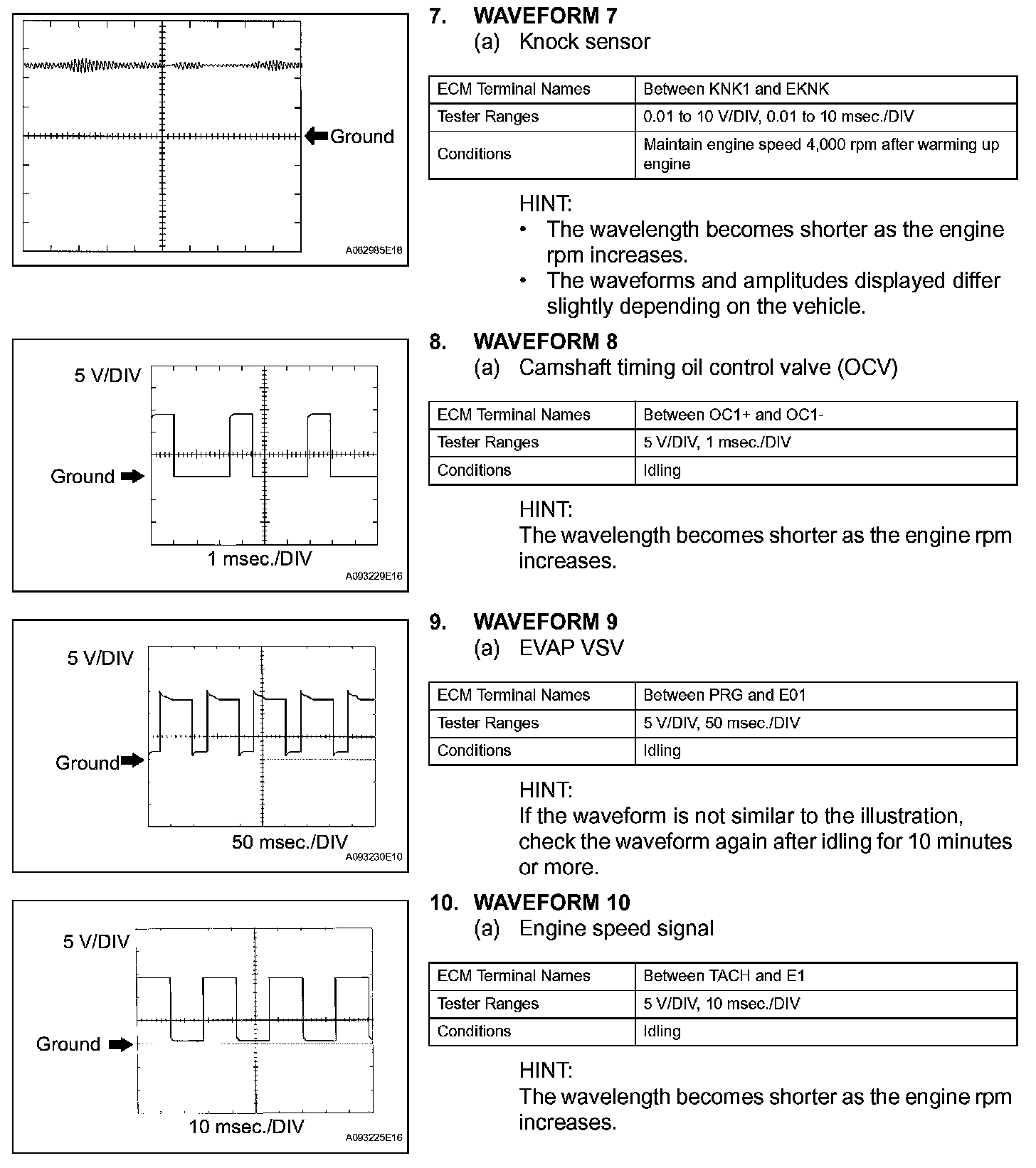 Ground

A082985E18

7. WAVEFORM 7
(a) Knock sensor

| ECM Terminal Names | Between KNK1 and EKNK |
|---|---|
| Tester Ranges | 0.01 to 10 V/DIV, 0.01 to 10 msec./DIV |
| Conditions | Maintain engine speed 4,000 rpm after warming up engine |

HINT:
• The wavelength becomes shorter as the engine rpm increases.
• The waveforms and amplitudes displayed differ slightly depending on the vehicle.

5 V/DIV

Ground

1 msec./DIV

A093229E16

8. WAVEFORM 8
(a) Camshaft timing oil control valve (OCV)

| ECM Terminal Names | Between OC1+ and OC1- |
|---|---|
| Tester Ranges | 5 V/DIV, 1 msec./DIV |
| Conditions | Idling |

HINT:
The wavelength becomes shorter as the engine rpm increases.

5 V/DIV

Ground

50 msec./DIV

A093230E10

9. WAVEFORM 9
(a) EVAP VSV

| ECM Terminal Names | Between PRG and E01 |
|---|---|
| Tester Ranges | 5 V/DIV, 50 msec./DIV |
| Conditions | Idling |

HINT:
If the waveform is not similar to the illustration, check the waveform again after idling for 10 minutes or more.

5 V/DIV

Ground

10 msec./DIV

A093225E16

10. WAVEFORM 10
(a) Engine speed signal

| ECM Terminal Names | Between TACH and E1 |
|---|---|
| Tester Ranges | 5 V/DIV, 10 msec./DIV |
| Conditions | Idling |

HINT:
The wavelength becomes shorter as the engine rpm increases.